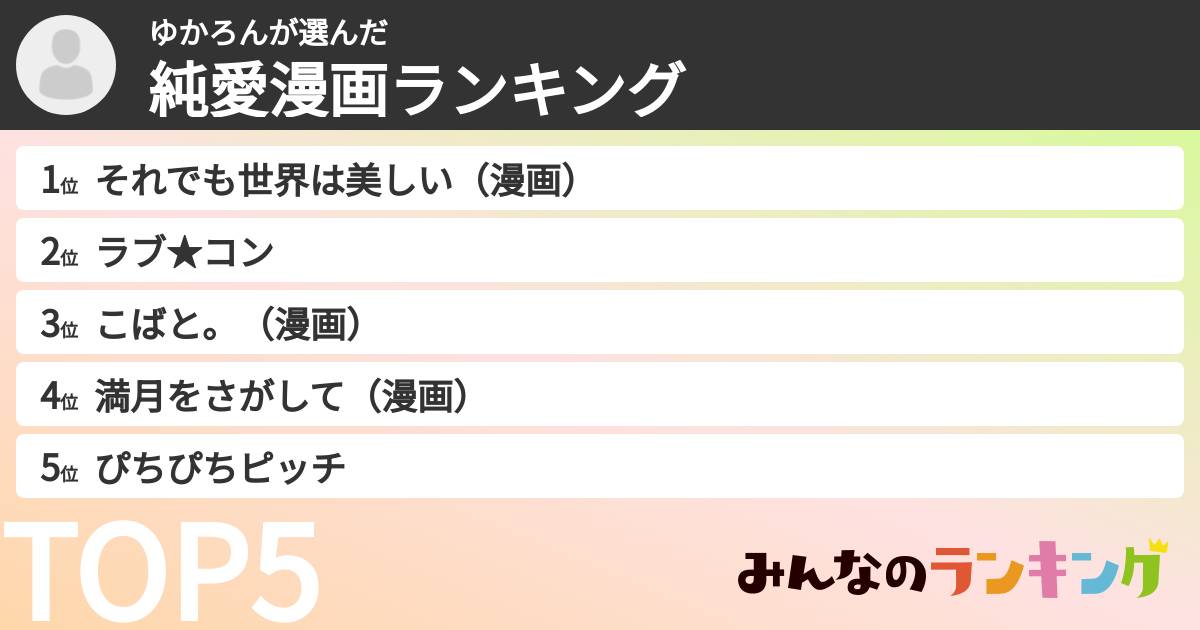 ゆかろんが選んだ
純愛漫画ランキング

1位 それでも世界は美しい（漫画）
2位 ラブ★コン
3位 こばと。（漫画）
4位 満月をさがして（漫画）
5位 ぴちぴちピッチ

TOP5

みんなのランキング